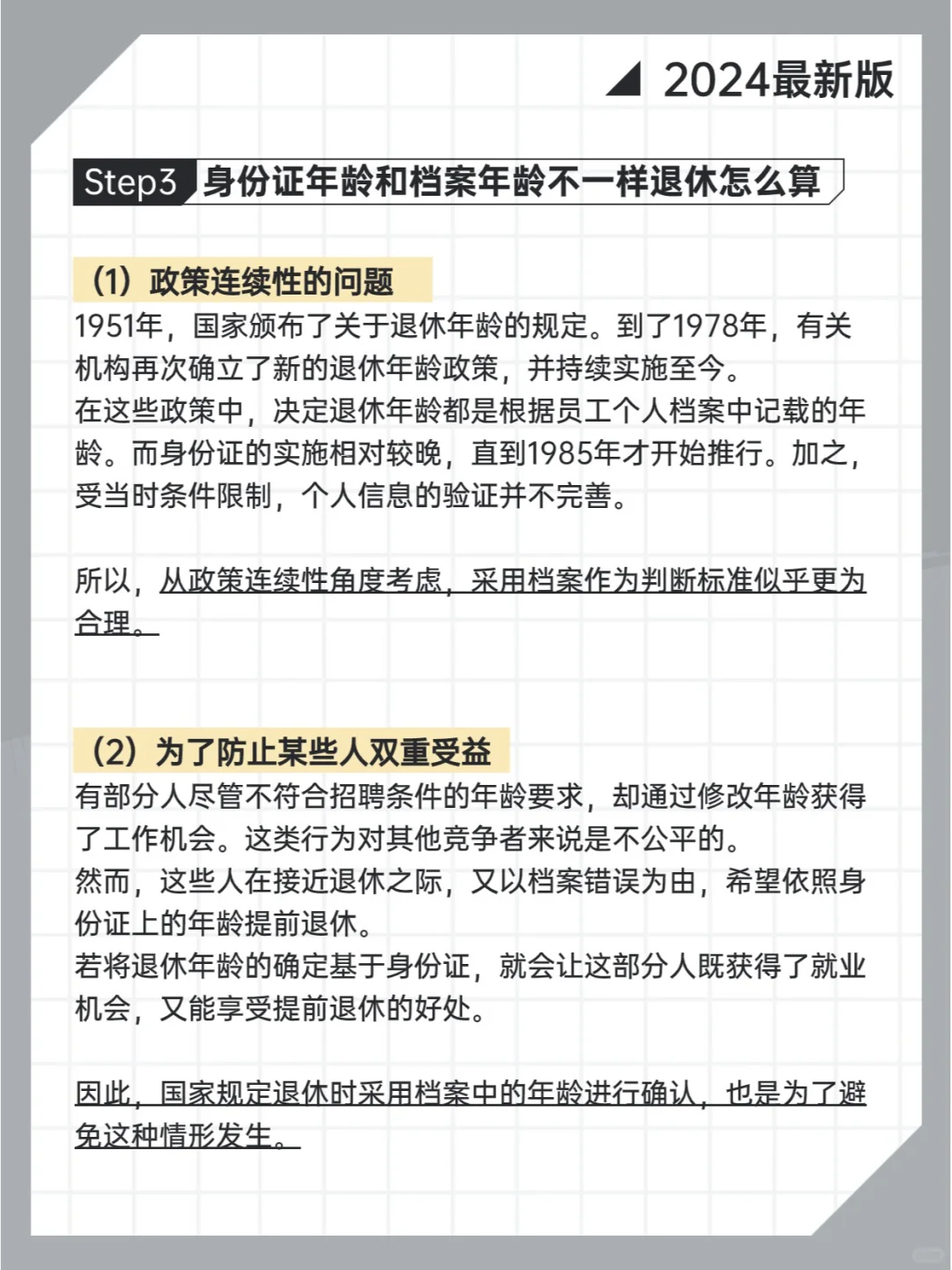 2024最新版

Step3 身份证年龄和档案年龄不一样退休怎么算

（1）政策连续性的问题
1951年，国家颁布了关于退休年龄的规定。到了1978年，有关机构再次确立了新的退休年龄政策，并持续实施至今。
在这些政策中，决定退休年龄都是根据员工个人档案中记载的年龄。而身份证的实施相对较晚，直到1985年才开始推行。加之，受当时条件限制，个人信息的验证并不完善。

所以，从政策连续性角度考虑，采用档案作为判断标准似乎更为合理。

（2）为了防止某些人双重受益
有部分人尽管不符合招聘条件的年龄要求，却通过修改年龄获得了工作机会。这类行为对其他竞争者来说是不公平的。
然而，这些人在接近退休之际，又以档案错误为由，希望依照身份证上的年龄提前退休。
若将退休年龄的确定基于身份证，就会让这部分人既获得了就业机会，又能享受提前退休的好处。

因此，国家规定退休时采用档案中的年龄进行确认，也是为了避免这种情形发生。